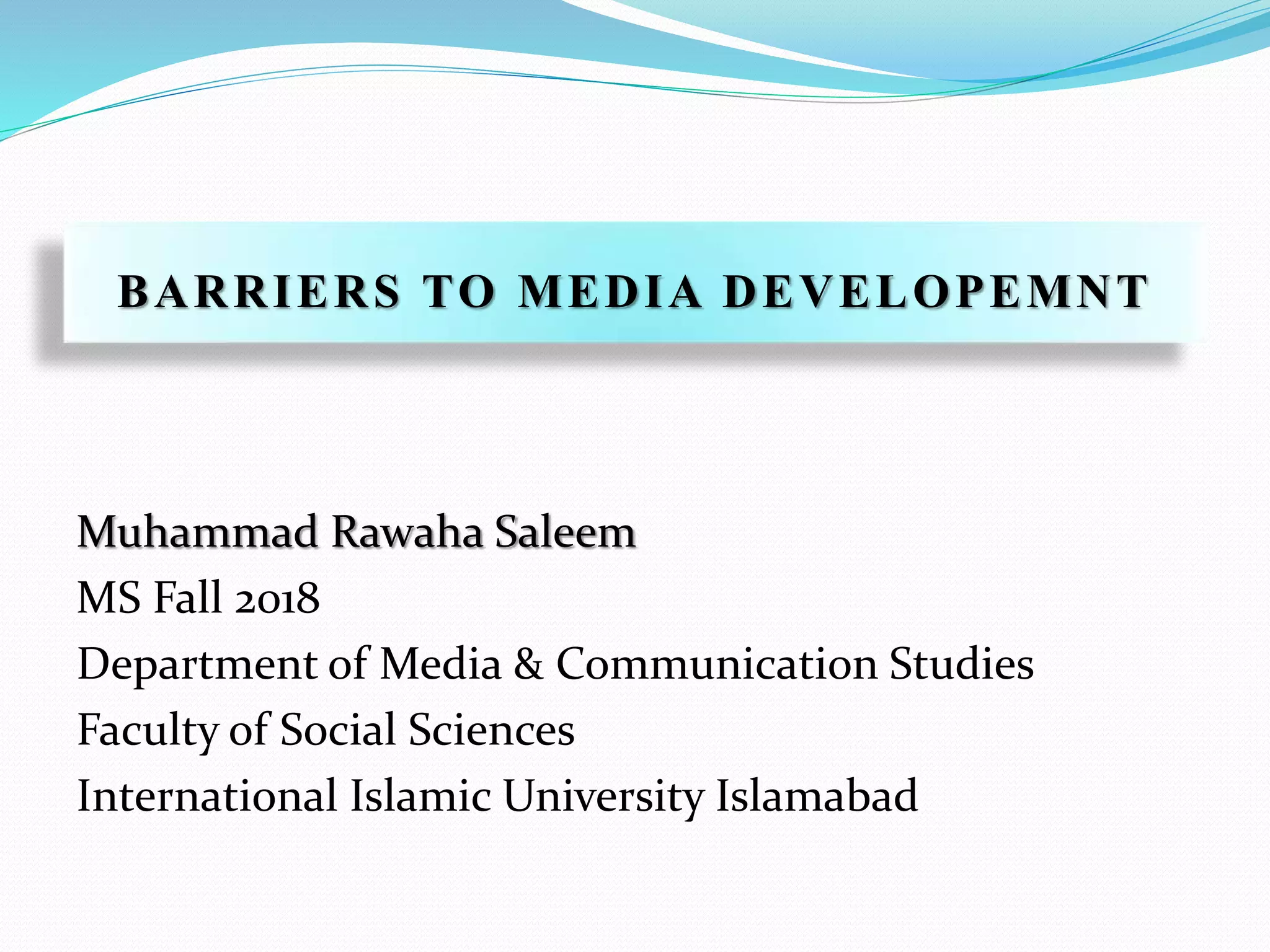 BARRIERS TO MEDIA DEVELOPEMNT

Muhammad Rawaha Saleem
MS Fall 2018
Department of Media & Communication Studies
Faculty of Social Sciences
International Islamic University Islamabad